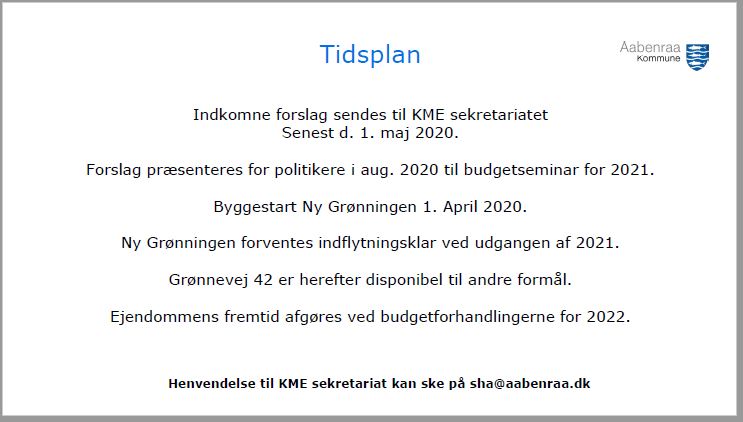 Tidsplan

Aabenraa Kommune

Indkomne forslag sendes til KME sekretariatet
Senest d. 1. maj 2020.

Forslag præsenteres for politikere i aug. 2020 til budgetseminar for 2021.

Byggestart Ny Grønningen 1. April 2020.

Ny Grønningen forventes indflytningsklar ved udgangen af 2021.

Grønnevej 42 er herefter disponibel til andre formål.

Ejendommens fremtid afgøres ved budgetforhandlingerne for 2022.

Henvendelse til KME sekretariat kan ske på sha@aabenraa.dk